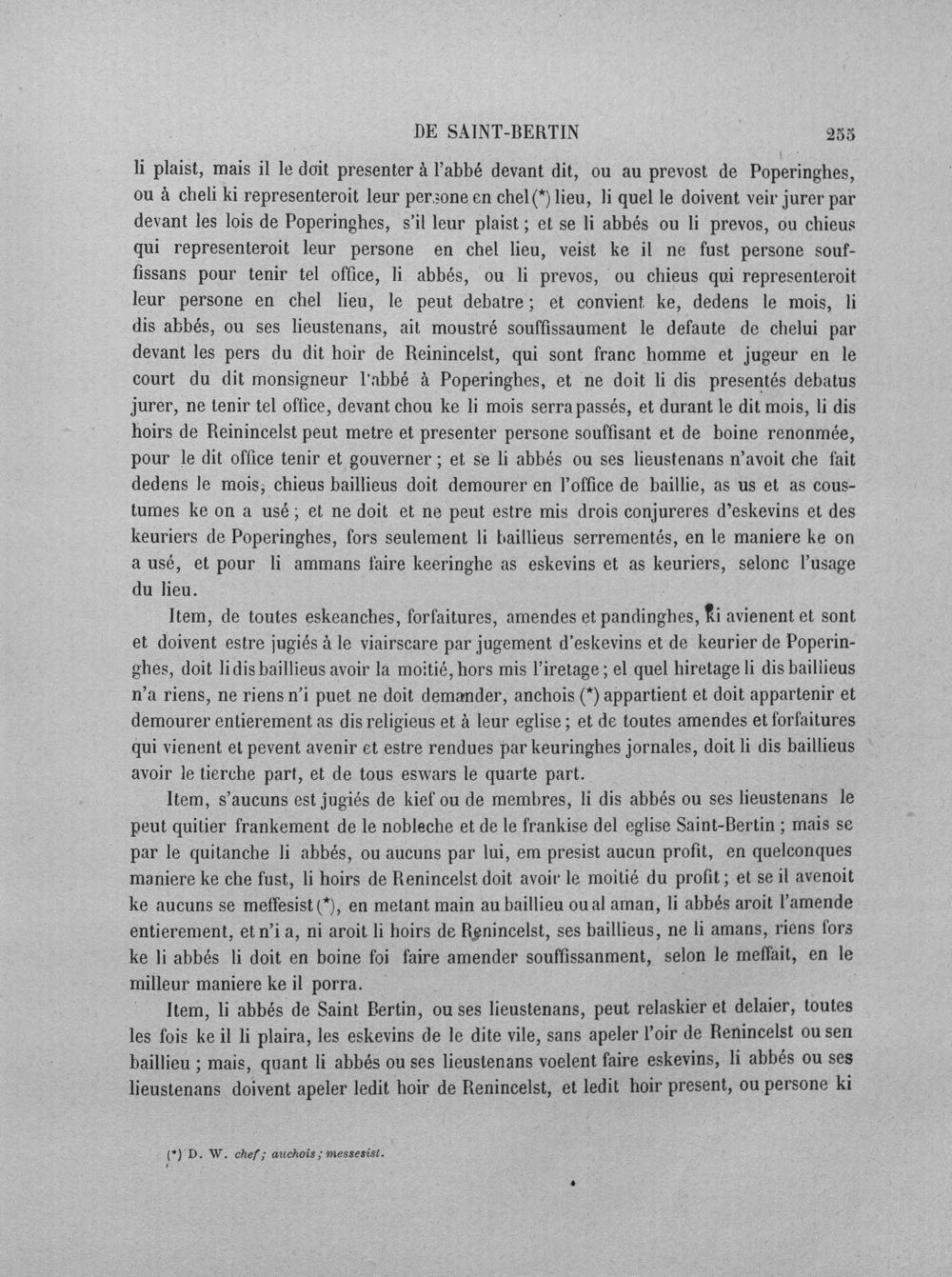 DE SAINT-BERTIN 255

li plaist, mais il le doit presenter à l'abbé devant dit, ou au prevost de Poperinghes, ou à cheli ki representeroit leur persone en chel(*) lieu, li quel le doivent veir jurer par devant les lois de Poperinghes, s'il leur plaist; et se li abbés ou li prevos, ou chieus qui representeroit leur persone en chel lieu, veist ke il ne fust persone souffissans pour tenir tel office, li abbés, ou li prevos, ou chieus qui representeroit leur persone en chel lieu, le peut debatre; et convient ke, dedens le mois, li dis abbés, ou ses lieustenans, ait moustré souffissaument le defaute de chelui par devant les pers du dit hoir de Reinincelst, qui sont franc homme et jugeur en le court du dit monsigneur l'abbé à Poperinghes, et ne doit li dis presentés debatus jurer, ne tenir tel office, devant chou ke li mois serra passés, et durant le dit mois, li dis hoirs de Reinincelst peut metre et presenter persone souffisant et de boine renonmée, pour le dit office tenir et gouverner; et se li abbés ou ses lieustenans n'avoit che fait dedens le mois, chieus baillieus doit demourer en l'office de baillie, as us et as coustumes ke on a usé; et ne doit et ne peut estre mis drois conjureres d'eskevins et des keuriers de Poperinghes, fors seulement li baillieus serrementés, en le maniere ke on a usé, et pour li ammans faire keeringhe as eskevins et as keuriers, selonc l'usage du lieu.

Item, de toutes eskeanches, forfaitures, amendes et pandinghes, ki avienent et sont et doivent estre jugiés à le viairscare par jugement d'eskevins et de keurier de Poperinghes, doit li dis baillieus avoir la moitié, hors mis l'iretage; el quel hiretage li dis baillieus n'a riens, ne riens n'i puet ne doit demander, anchois (*) appartient et doit appartenir et demourer entierement as dis religieus et à leur eglise; et de toutes amendes et forfaitures qui vienent et pevent avenir et estre rendues par keuringhes jornales, doit li dis baillieus avoir le tierche part, et de tous eswars le quarte part.

Item, s'aucuns est jugiés de kief ou de membres, li dis abbés ou ses lieustenans le peut quitier frankement de le nobleche et de le frankise del eglise Saint-Bertin; mais se par le quitanche li abbés, ou aucuns par lui, em presist aucun profit, en quelconques maniere ke che fust, li hoirs de Renincelst doit avoir le moitié du profit; et se il avenoit ke aucuns se meffesist(*), en metant main au baillieu ou al aman, li abbés aroit l'amende entierement, et n'i a, ni aroit li hoirs de Renincelst, ses baillieus, ne li amans, riens fors ke li abbés li doit en boine foi faire amender souffissanment, selon le meffait, en le milleur maniere ke il porra.

Item, li abbés de Saint Bertin, ou ses lieustenans, peut relaskier et delaier, toutes les fois ke il li plaira, les eskevins de le dite vile, sans apeler l'oir de Renincelst ou sen baillieu; mais, quant li abbés ou ses lieustenans voelent faire eskevins, li abbés ou ses lieustenans doivent apeler ledit hoir de Renincelst, et ledit hoir present, ou persone ki

(*) D. W. chef; auchois; messesist.